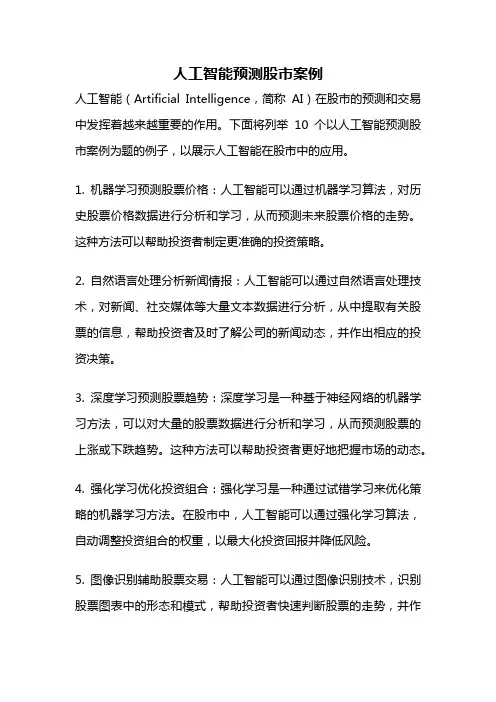 人工智能预测股市案例

人工智能（Artificial Intelligence，简称 AI）在股市的预测和交易中发挥着越来越重要的作用。下面将列举 10 个以人工智能预测股市案例为题的例子，以展示人工智能在股市中的应用。

1. 机器学习预测股票价格：人工智能可以通过机器学习算法，对历史股票价格数据进行分析和学习，从而预测未来股票价格的走势。这种方法可以帮助投资者制定更准确的投资策略。

2. 自然语言处理分析新闻情报：人工智能可以通过自然语言处理技术，对新闻、社交媒体等大量文本数据进行分析，从中提取有关股票的信息，帮助投资者及时了解公司的新闻动态，并作出相应的投资决策。

3. 深度学习预测股票趋势：深度学习是一种基于神经网络的机器学习方法，可以对大量的股票数据进行分析和学习，从而预测股票的上涨或下跌趋势。这种方法可以帮助投资者更好地把握市场的动态。

4. 强化学习优化投资组合：强化学习是一种通过试错学习来优化策略的机器学习方法。在股市中，人工智能可以通过强化学习算法，自动调整投资组合的权重，以最大化投资回报并降低风险。

5. 图像识别辅助股票交易：人工智能可以通过图像识别技术，识别股票图表中的形态和模式，帮助投资者快速判断股票的走势，并作